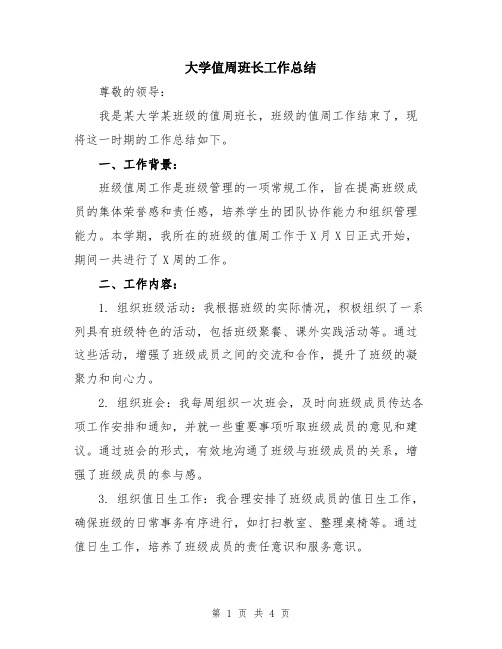 大学值周班长工作总结

尊敬的领导：

我是某大学某班级的值周班长，班级的值周工作结束了，现将这一时期的工作总结如下。

一、工作背景：

班级值周工作是班级管理的一项常规工作，旨在提高班级成员的集体荣誉感和责任感，培养学生的团队协作能力和组织管理能力。本学期，我所在的班级的值周工作于X月X日正式开始，期间一共进行了X周的工作。

二、工作内容：

1. 组织班级活动：我根据班级的实际情况，积极组织了一系列具有班级特色的活动，包括班级聚餐、课外实践活动等。通过这些活动，增强了班级成员之间的交流和合作，提升了班级的凝聚力和向心力。

2. 组织班会：我每周组织一次班会，及时向班级成员传达各项工作安排和通知，并就一些重要事项听取班级成员的意见和建议。通过班会的形式，有效地沟通了班级与班级成员的关系，增强了班级成员的参与感。

3. 组织值日生工作：我合理安排了班级成员的值日生工作，确保班级的日常事务有序进行，如打扫教室、整理桌椅等。通过值日生工作，培养了班级成员的责任意识和服务意识。

第 1 页 共 4 页